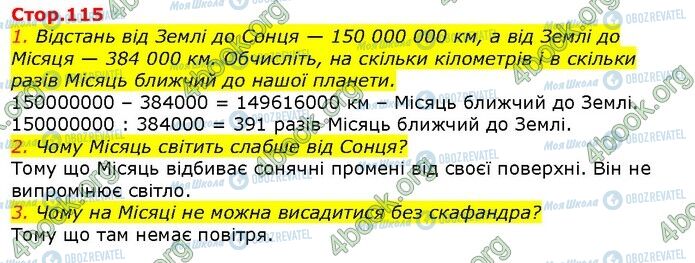 Стор.115

1. Відстань від Землі до Сонця — 150 000 000 км, а від Землі до Місяця — 384 000 км. Обчисліть, на скільки кілометрів і в скільки разів Місяць ближчий до нашої планети.

150000000 – 384000 = 149616000 км – Місяць ближчий до Землі.
150000000 : 384000 = 391 разів Місяць ближчий до Землі.

2. Чому Місяць світить слабше від Сонця?

Тому що Місяць відбиває сонячні промені від своєї поверхні. Він не випромінює світло.

3. Чому на Місяці не можна висадитися без скафандра?

Тому що там немає повітря.

4book.org

Моя Школа

OBOZREVATEL